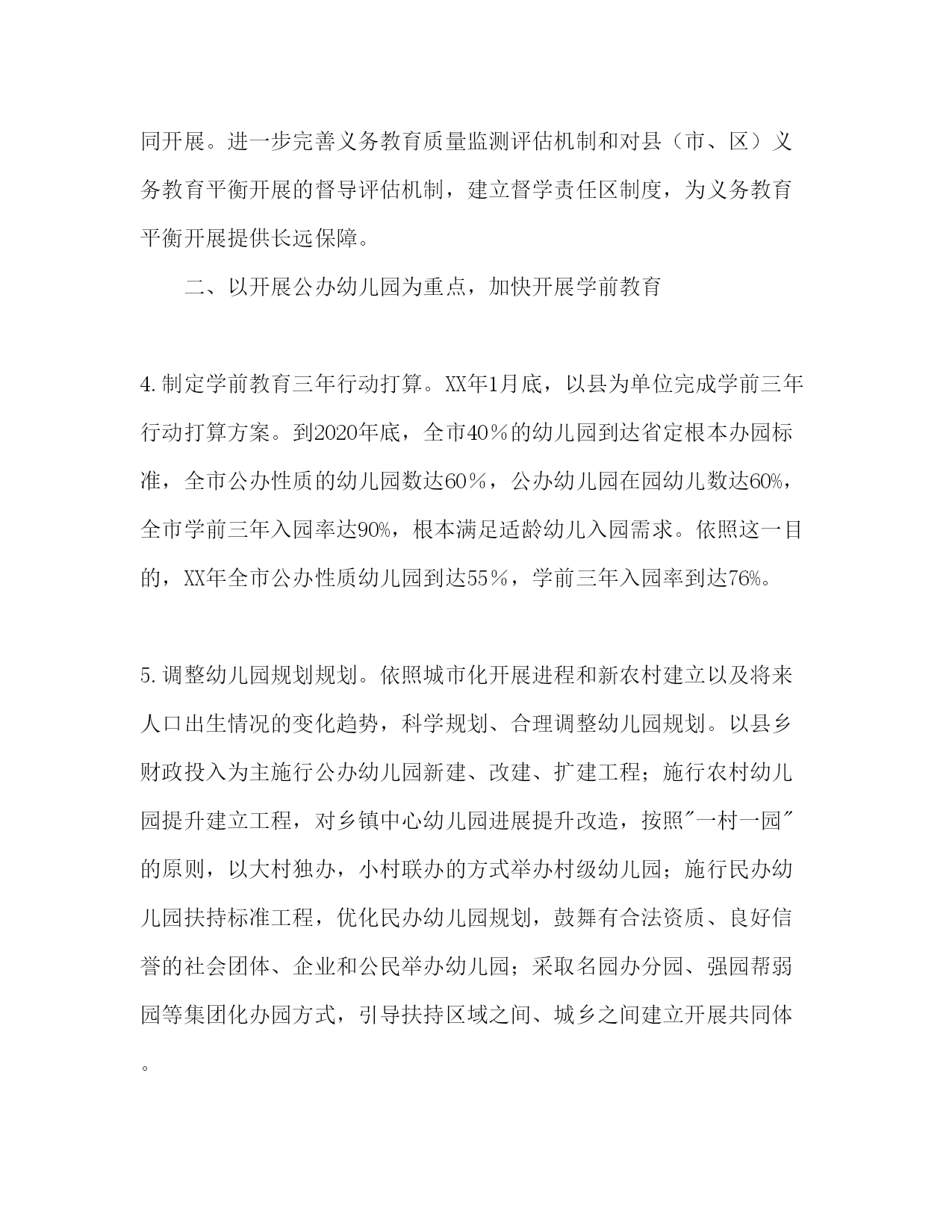 同开展。进一步完善义务教育质量监测评估机制和对县（市、区）义务教育平衡开展的督导评估机制，建立督学责任区制度，为义务教育平衡开展提供长远保障。

二、以开展公办幼儿园为重点，加快开展学前教育

4.制定学前教育三年行动打算。XX年1月底，以县为单位完成学前三年行动打算方案。到2020年底，全市40％的幼儿园到达省定根本办园标准，全市公办性质的幼儿园数达60％，公办幼儿园在园幼儿数达60%，全市学前三年入园率达90%，根本满足适龄幼儿入园需求。依照这一目的，XX年全市公办性质幼儿园到达55％，学前三年入园率到达76%。

5.调整幼儿园规划规划。依照城市化开展进程和新农村建立以及将来人口出生情况的变化趋势，科学规划、合理调整幼儿园规划。以县乡财政投入为主施行公办幼儿园新建、改建、扩建工程；施行农村幼儿园提升建立工程，对乡镇中心幼儿园进展提升改造，按照"一村一园"的原则，以大村独办，小村联办的方式举办村级幼儿园；施行民办幼儿园扶持标准工程，优化民办幼儿园规划，鼓舞有合法资质、良好信誉的社会团体、企业和公民举办幼儿园；采取名园办分园、强园帮弱园等集团化办园方式，引导扶持区域之间、城乡之间建立开展共同体。